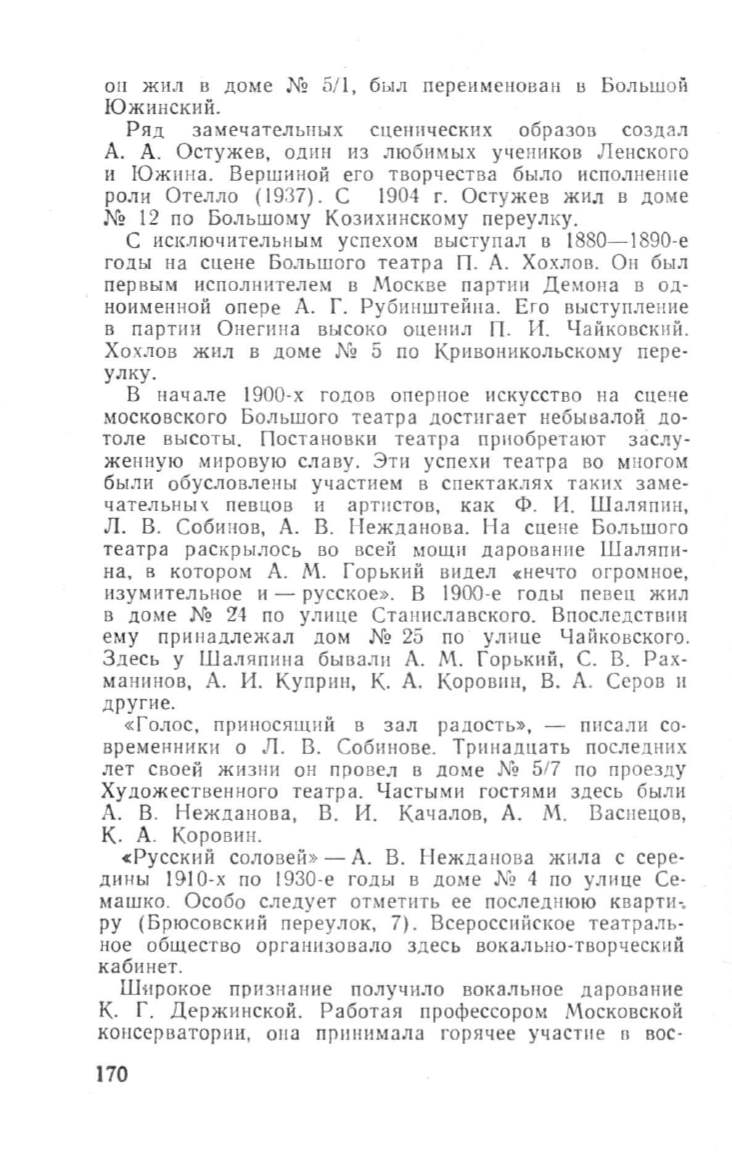 он жил в доме № 5/1, был переименован в Большой Южинский.

Ряд замечательных сценических образов создал А. А. Остужев, один из любимых учеников Ленского и Южина. Вершиной его творчества было исполнение роли Отелло (1937). С 1904 г. Остужев жил в доме № 12 по Большому Козихинскому переулку.

С исключительным успехом выступал в 1880—1890-е годы на сцене Большого театра П. А. Хохлов. Он был первым исполнителем в Москве партии Демона в одноименной опере А. Г. Рубинштейна. Его выступление в партии Онегина высоко оценил П. И. Чайковский. Хохлов жил в доме № 5 по Кривоникольскому переулку.

В начале 1900-х годов оперное искусство на сцене московского Большого театра достигает небывалой дотоле высоты. Постановки театра приобретают заслуженную мировую славу. Эти успехи театра во многом были обусловлены участием в спектаклях таких замечательных певцов и артистов, как Ф. И. Шаляпин, Л. В. Собинов, А. В. Нежданова. На сцене Большого театра раскрылось во всей мощи дарование Шаляпина, в котором А. М. Горький видел «нечто огромное, изумительное и — русское». В 1900-е годы певец жил в доме № 24 по улице Станиславского. Впоследствии ему принадлежал дом № 25 по улице Чайковского. Здесь у Шаляпина бывали А. М. Горький, С. В. Рахманинов, А. И. Куприн, К. А. Коровин, В. А. Серов и другие.

«Голос, приносящий в зал радость», — писали современники о Л. В. Собинове. Тринадцать последних лет своей жизни он провел в доме № 5/7 по проезду Художественного театра. Частыми гостями здесь были А. В. Нежданова, В. И. Качалов, А. М. Васнецов, К. А. Коровин.

«Русский соловей» — А. В. Нежданова жила с середины 1910-х по 1930-е годы в доме № 4 по улице Семашко. Особо следует отметить ее последнюю квартиру (Брюсовский переулок, 7). Всероссийское театральное общество организовало здесь вокально-творческий кабинет.

Широкое признание получило вокальное дарование К. Г. Держинской. Работая профессором Московской консерватории, она принимала горячее участие в вос-

170